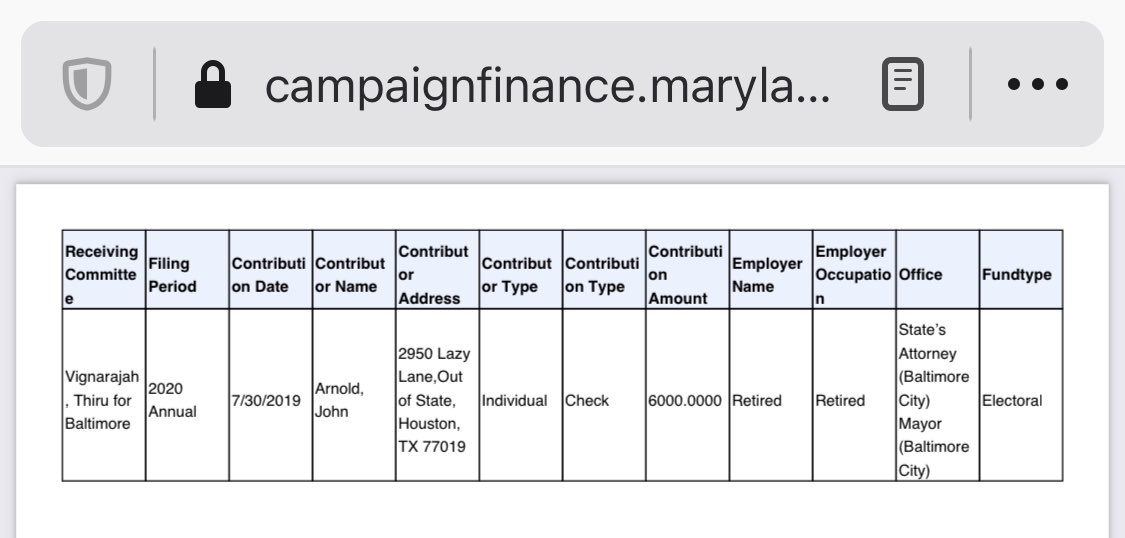 campaignfinance.maryla...

| Receiving Committee | Filing Period | Contribution Date | Contributor Name | Contributor Address | Contributor Type | Contribution Type | Contribution Amount | Employer Name | Employer Occupation | Office | Fundtype |
|---|---|---|---|---|---|---|---|---|---|---|---|
| Vignarajah, Thiru for Baltimore | 2020 Annual | 7/30/2019 | Arnold, John | 2950 Lazy Lane,Out of State, Houston, TX 77019 | Individual | Check | 6000.0000 | Retired | Retired | State's Attorney (Baltimore City) Mayor (Baltimore City) | Electoral |